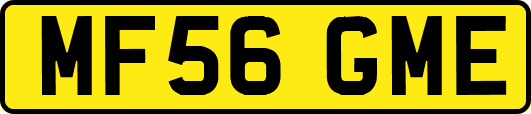 MF56 GME